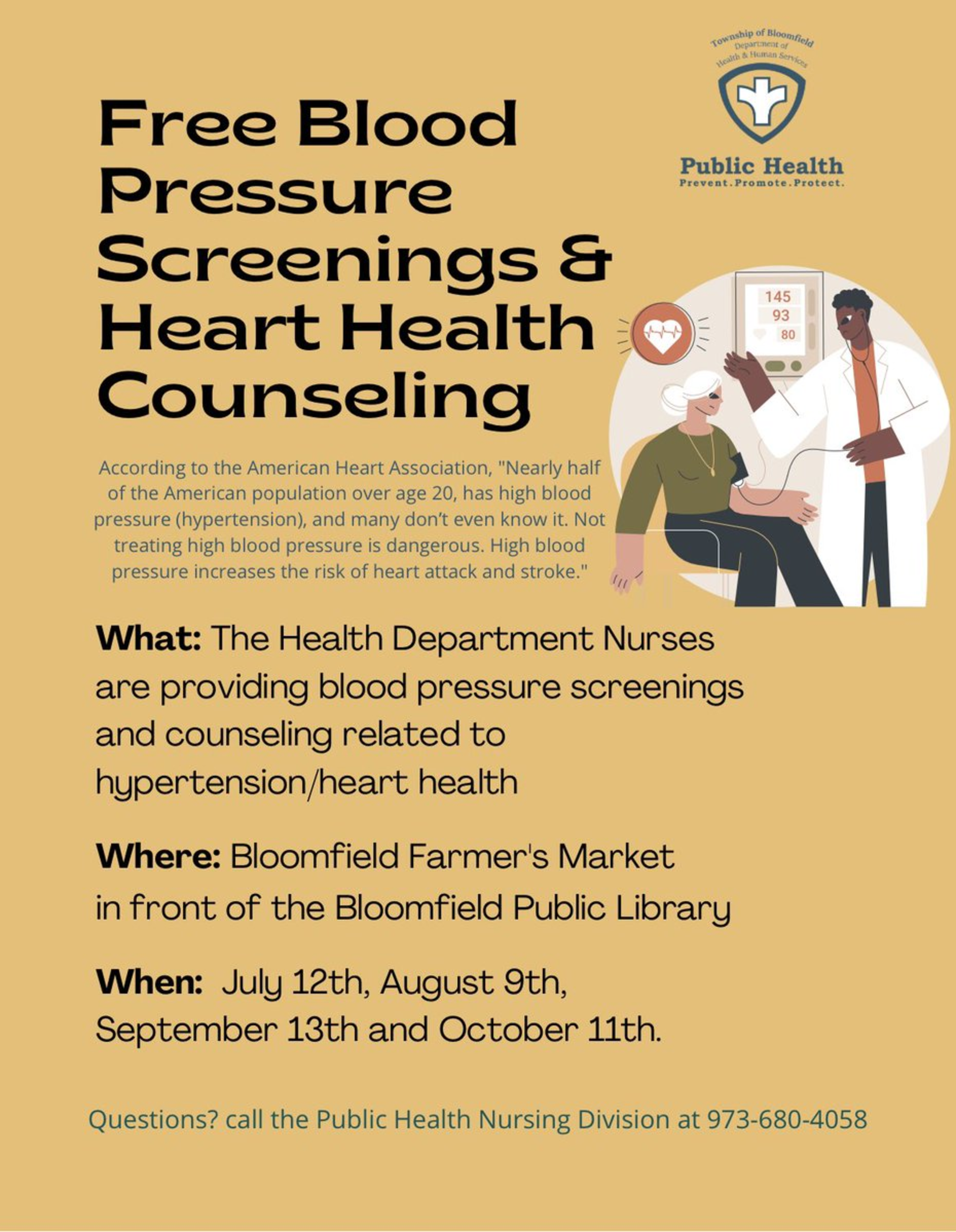 Township of Bloomfield
Department of
Health & Human Services

Public Health
Prevent.Promote.Protect.

Free Blood Pressure Screenings & Heart Health Counseling

145
93
80

According to the American Heart Association, "Nearly half of the American population over age 20, has high blood pressure (hypertension), and many don't even know it. Not treating high blood pressure is dangerous. High blood pressure increases the risk of heart attack and stroke."

What: The Health Department Nurses are providing blood pressure screenings and counseling related to hypertension/heart health

Where: Bloomfield Farmer's Market in front of the Bloomfield Public Library

When: July 12th, August 9th, September 13th and October 11th.

Questions? call the Public Health Nursing Division at 973-680-4058